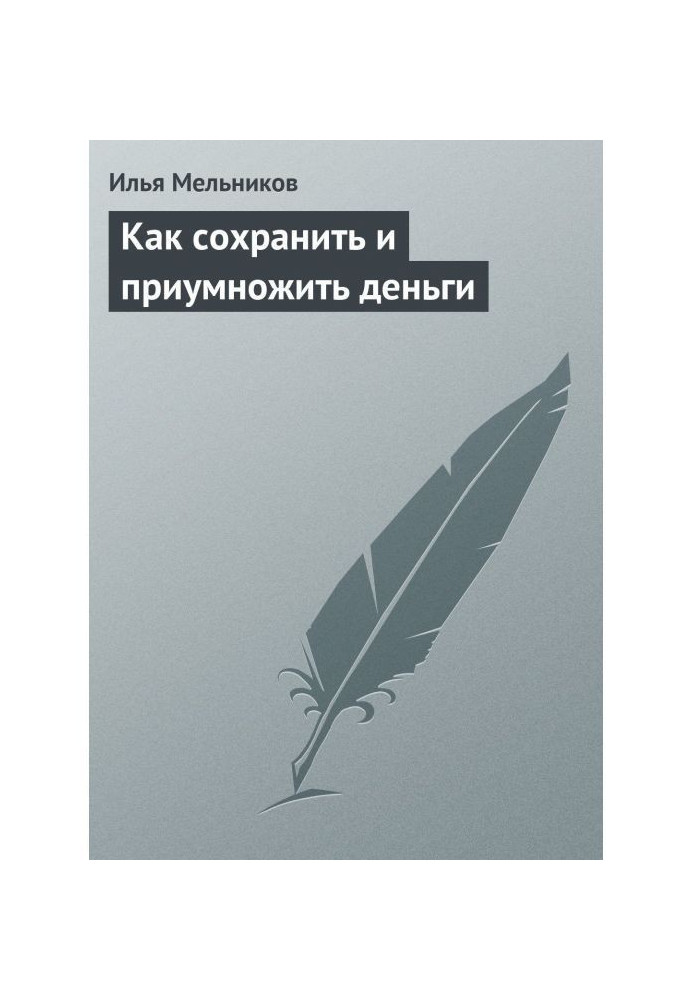 Илья Мельников

Как сохранить и приумножить деньги